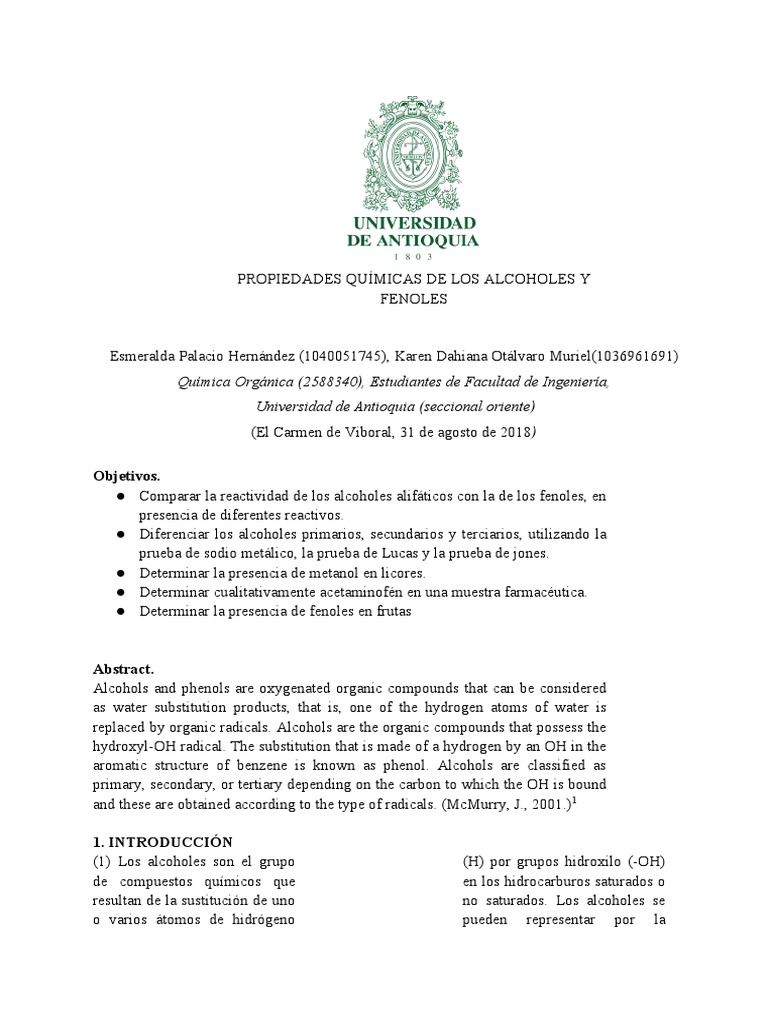 UNIVERSIDAD
DE ANTIOQUIA
1 8 0 3

PROPIEDADES QUÍMICAS DE LOS ALCOHOLES Y FENOLES

Esmeralda Palacio Hernández (1040051745), Karen Dahiana Otálvaro Muriel(1036961691)
Química Orgánica (2588340), Estudiantes de Facultad de Ingeniería,
Universidad de Antioquia (seccional oriente)
(El Carmen de Viboral, 31 de agosto de 2018)

Objetivos.
● Comparar la reactividad de los alcoholes alifáticos con la de los fenoles, en presencia de diferentes reactivos.
● Diferenciar los alcoholes primarios, secundarios y terciarios, utilizando la prueba de sodio metálico, la prueba de Lucas y la prueba de jones.
● Determinar la presencia de metanol en licores.
● Determinar cualitativamente acetaminofén en una muestra farmacéutica.
● Determinar la presencia de fenoles en frutas

Abstract.
Alcohols and phenols are oxygenated organic compounds that can be considered as water substitution products, that is, one of the hydrogen atoms of water is replaced by organic radicals. Alcohols are the organic compounds that possess the hydroxyl-OH radical. The substitution that is made of a hydrogen by an OH in the aromatic structure of benzene is known as phenol. Alcohols are classified as primary, secondary, or tertiary depending on the carbon to which the OH is bound and these are obtained according to the type of radicals. (McMurry, J., 2001.)$^1$

1. INTRODUCCIÓN
(1) Los alcoholes son el grupo de compuestos químicos que resultan de la sustitución de uno o varios átomos de hidrógeno

(H) por grupos hidroxilo (-OH) en los hidrocarburos saturados o no saturados. Los alcoholes se pueden representar por la